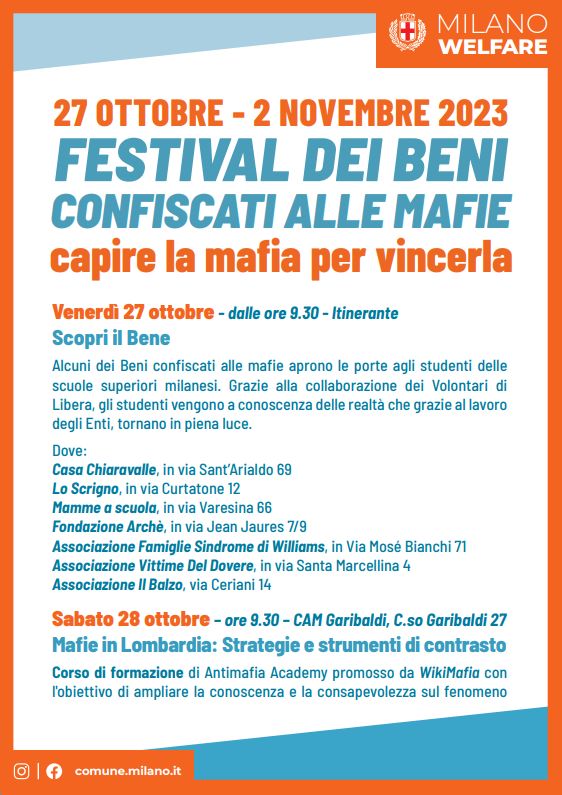 MILANO
WELFARE

27 OTTOBRE - 2 NOVEMBRE 2023
FESTIVAL DEI BENI
CONFISCATI ALLE MAFIE
capire la mafia per vincerla

Venerdì 27 ottobre - dalle ore 9.30 - Itinerante
Scopri il Bene

Alcuni dei Beni confiscati alle mafie aprono le porte agli studenti delle scuole superiori milanesi. Grazie alla collaborazione dei Volontari di Libera, gli studenti vengono a conoscenza delle realtà che grazie al lavoro degli Enti, tornano in piena luce.

Dove:
Casa Chiaravalle, in via Sant'Arialdo 69
Lo Scrigno, in via Curtatone 12
Mamme a scuola, in via Varesina 66
Fondazione Archè, in via Jean Jaures 7/9
Associazione Famiglie Sindrome di Williams, in Via Mosé Bianchi 71
Associazione Vittime Del Dovere, in via Santa Marcellina 4
Associazione Il Balzo, via Ceriani 14

Sabato 28 ottobre - ore 9.30 – CAM Garibaldi, C.so Garibaldi 27
Mafie in Lombardia: Strategie e strumenti di contrasto

Corso di formazione di Antimafia Academy promosso da WikiMafia con l'obiettivo di ampliare la conoscenza e la consapevolezza sul fenomeno

comune.milano.it